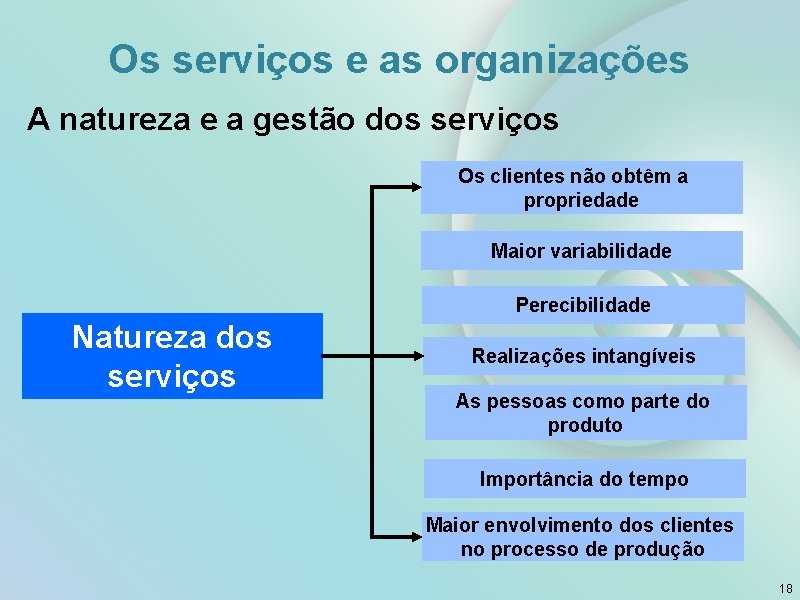 Os serviços e as organizações

A natureza e a gestão dos serviços

Natureza dos serviços

Os clientes não obtêm a propriedade

Maior variabilidade

Perecibilidade

Realizações intangíveis

As pessoas como parte do produto

Importância do tempo

Maior envolvimento dos clientes no processo de produção

18